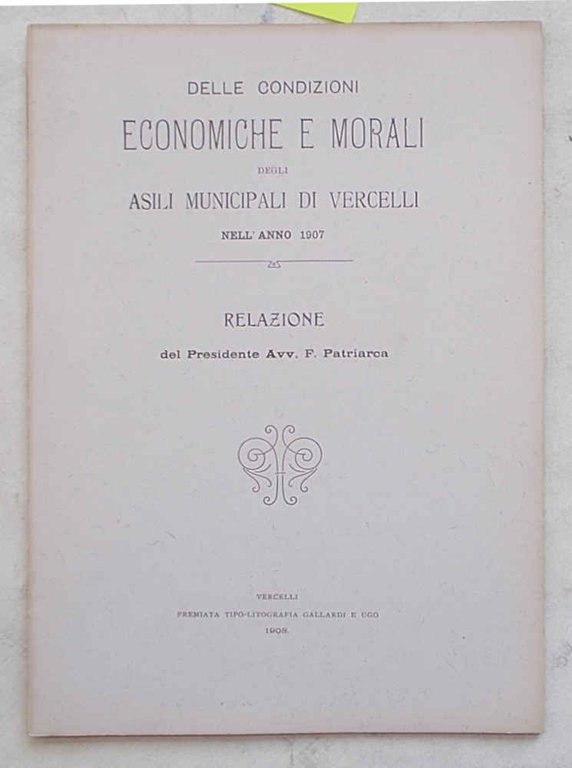 DELLE CONDIZIONI
ECONOMICHE E MORALI
DEGLI
ASILI MUNICIPALI DI VERCELLI
NELL' ANNO 1907

RELAZIONE
del Presidente Avv. F. Patriarca

VERCELLI
PREMIATA TIPO-LITOGRAFIA GALLARDI E UGO
1908.